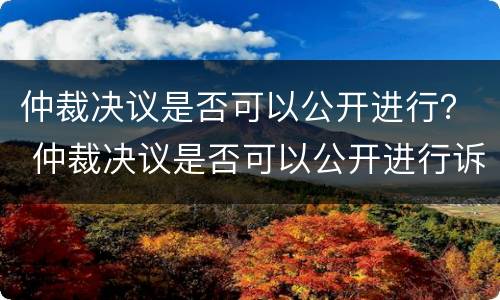 仲裁决议是否可以公开进行？ 仲裁决议是否可以公开进行诉